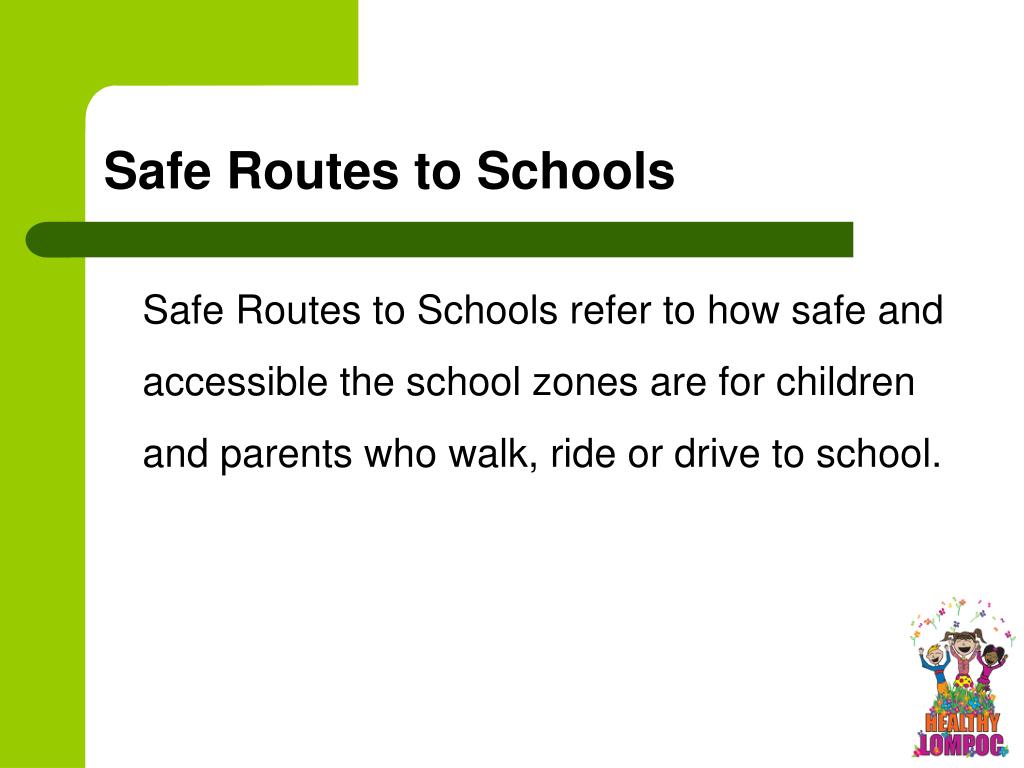 Safe Routes to Schools

Safe Routes to Schools refer to how safe and accessible the school zones are for children and parents who walk, ride or drive to school.

HEALTHY LOMPOC